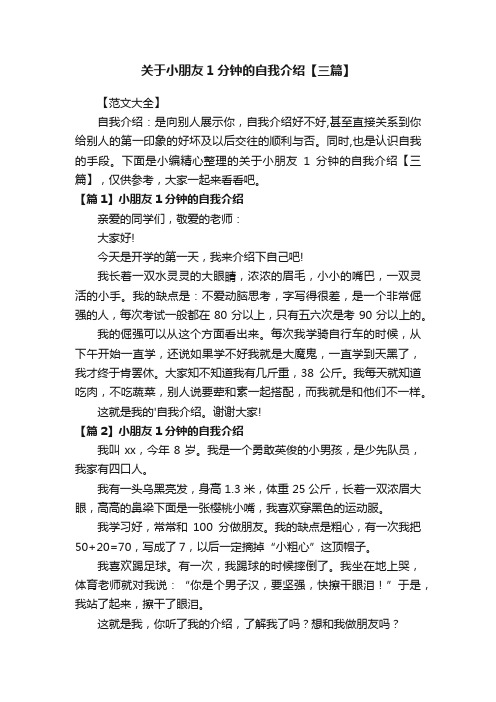 关于小朋友1分钟的自我介绍【三篇】

【范文大全】

自我介绍：是向别人展示你，自我介绍好不好,甚至直接关系到你给别人的第一印象的好坏及以后交往的顺利与否。同时,也是认识自我的手段。下面是小编精心整理的关于小朋友 1 分钟的自我介绍【三篇】，仅供参考，大家一起来看看吧。

【篇1】小朋友1分钟的自我介绍

亲爱的同学们，敬爱的老师：

大家好!

今天是开学的第一天，我来介绍下自己吧!

我长着一双水灵灵的大眼睛，浓浓的眉毛，小小的嘴巴，一双灵活的小手。我的缺点是：不爱动脑思考，字写得很差，是一个非常倔强的人，每次考试一般都在 80 分以上，只有五六次是考 90 分以上的。

我的倔强可以从这个方面看出来。每次我学骑自行车的时候，从下午开始一直学，还说如果学不好我就是大魔鬼，一直学到天黑了，我才终于肯罢休。大家知不知道我有几斤重，38 公斤。我每天就知道吃肉，不吃蔬菜，别人说要荤和素一起搭配，而我就是和他们不一样。

这就是我的'自我介绍。谢谢大家!

【篇2】小朋友1分钟的自我介绍

我叫 xx，今年 8 岁。我是一个勇敢英俊的小男孩，是少先队员，我家有四口人。

我有一头乌黑亮发，身高 1.3 米，体重 25 公斤，长着一双浓眉大眼，高高的鼻梁下面是一张樱桃小嘴，我喜欢穿黑色的运动服。

我学习好，常常和 100 分做朋友。我的缺点是粗心，有一次我把 50+20=70，写成了 7，以后一定摘掉“小粗心”这顶帽子。

我喜欢踢足球。有一次，我踢球的时候摔倒了。我坐在地上哭，体育老师就对我说：“你是个男子汉，要坚强，快擦干眼泪！”于是，我站了起来，擦干了眼泪。

这就是我，你听了我的介绍，了解我了吗？想和我做朋友吗？